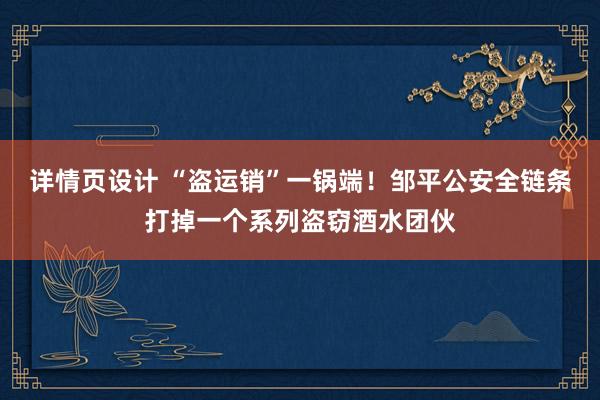 详情页设计 “盗运销”一锅端！邹平公安全链条打掉一个系列盗窃酒水团伙